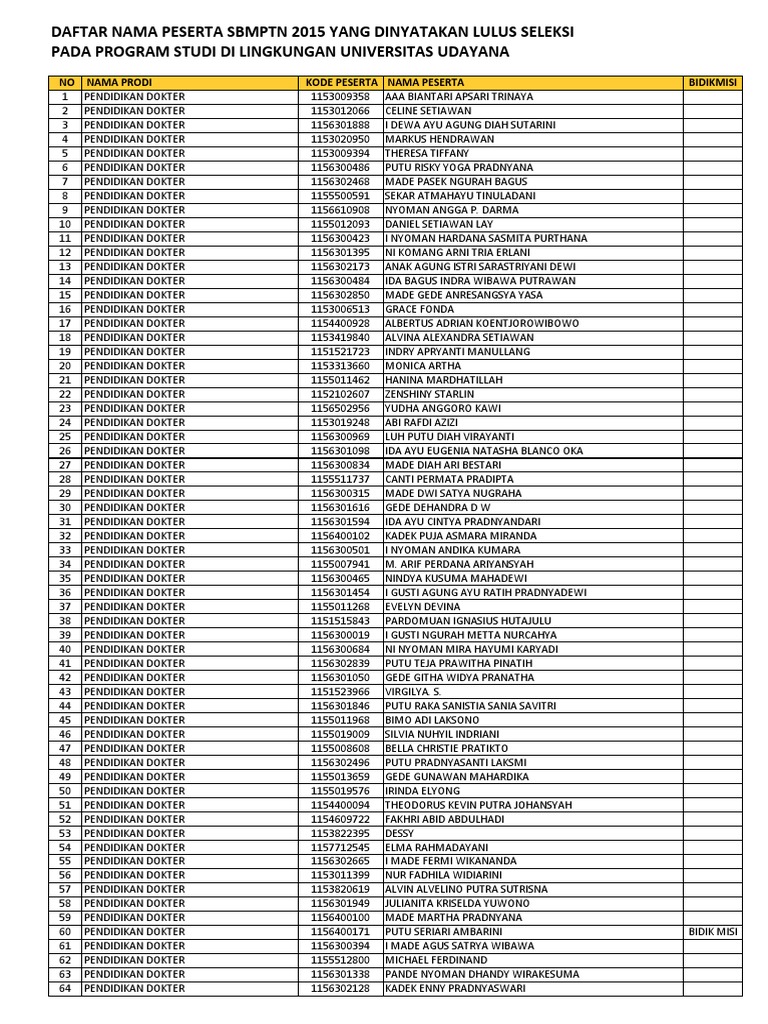 DAFTAR NAMA PESERTA SBMPTN 2015 YANG DINYATAKAN LULUS SELEKSI PADA PROGRAM STUDI DI LINGKUNGAN UNIVERSITAS UDAYANA

| NO | NAMA PRODI | KODE PESERTA | NAMA PESERTA | BIDIKMISI |
|---|---|---|---|---|
| 1 | PENDIDIKAN DOKTER | 1153009358 | AAA BIANTARI APSARI TRINAYA | |
| 2 | PENDIDIKAN DOKTER | 1153012066 | CELINE SETIAWAN | |
| 3 | PENDIDIKAN DOKTER | 1156301888 | I DEWA AYU AGUNG DIAH SUTARINI | |
| 4 | PENDIDIKAN DOKTER | 1153020950 | MARKUS HENDRAWAN | |
| 5 | PENDIDIKAN DOKTER | 1153009394 | THERESA TIFFANY | |
| 6 | PENDIDIKAN DOKTER | 1156300486 | PUTU RISKY YOGA PRADNYANA | |
| 7 | PENDIDIKAN DOKTER | 1156302468 | MADE PASEK NGURAH BAGUS | |
| 8 | PENDIDIKAN DOKTER | 1155500591 | SEKAR ATMAHAYU TINULADANI | |
| 9 | PENDIDIKAN DOKTER | 1156610908 | NYOMAN ANGGA P. DARMA | |
| 10 | PENDIDIKAN DOKTER | 1155012093 | DANIEL SETIAWAN LAY | |
| 11 | PENDIDIKAN DOKTER | 1156300423 | I NYOMAN HARDANA SASMITA PURTHANA | |
| 12 | PENDIDIKAN DOKTER | 1156301395 | NI KOMANG ARNI TRIA ERLANI | |
| 13 | PENDIDIKAN DOKTER | 1156302173 | ANAK AGUNG ISTRI SARASTRIYANI DEWI | |
| 14 | PENDIDIKAN DOKTER | 1156300484 | IDA BAGUS INDRA WIBAWA PUTRAWAN | |
| 15 | PENDIDIKAN DOKTER | 1156302850 | MADE GEDE ANRESANGSYA YASA | |
| 16 | PENDIDIKAN DOKTER | 1153006513 | GRACE FONDA | |
| 17 | PENDIDIKAN DOKTER | 1154400928 | ALBERTUS ADRIAN KOENTJOROWIBOWO | |
| 18 | PENDIDIKAN DOKTER | 1153419840 | ALVINA ALEXANDRA SETIAWAN | |
| 19 | PENDIDIKAN DOKTER | 1151521723 | INDRY APRYANTI MANULLANG | |
| 20 | PENDIDIKAN DOKTER | 1153313660 | MONICA ARTHA | |
| 21 | PENDIDIKAN DOKTER | 1155011462 | HANINA MARDHATILLAH | |
| 22 | PENDIDIKAN DOKTER | 1152102607 | ZENSHINY STARLIN | |
| 23 | PENDIDIKAN DOKTER | 1156502956 | YUDHA ANGGORO KAWI | |
| 24 | PENDIDIKAN DOKTER | 1153019248 | ABI RAFDI AZIZI | |
| 25 | PENDIDIKAN DOKTER | 1156300969 | LUH PUTU DIAH VIRAYANTI | |
| 26 | PENDIDIKAN DOKTER | 1156301098 | IDA AYU EUGENIA NATASHA BLANCO OKA | |
| 27 | PENDIDIKAN DOKTER | 1156300834 | MADE DIAH ARI BESTARI | |
| 28 | PENDIDIKAN DOKTER | 1155511737 | CANTI PERMATA PRADIPTA | |
| 29 | PENDIDIKAN DOKTER | 1156300315 | MADE DWI SATYA NUGRAHA | |
| 30 | PENDIDIKAN DOKTER | 1156301616 | GEDE DEHANDRA D W | |
| 31 | PENDIDIKAN DOKTER | 1156301594 | IDA AYU CINTYA PRADNYANDARI | |
| 32 | PENDIDIKAN DOKTER | 1156400102 | KADEK PUJA ASMARA MIRANDA | |
| 33 | PENDIDIKAN DOKTER | 1156300501 | I NYOMAN ANDIKA KUMARA | |
| 34 | PENDIDIKAN DOKTER | 1155007941 | M. ARIF PERDANA ARIYANSYAH | |
| 35 | PENDIDIKAN DOKTER | 1156300465 | NINDYA KUSUMA MAHADEWI | |
| 36 | PENDIDIKAN DOKTER | 1156301454 | I GUSTI AGUNG AYU RATIH PRADNYADEWI | |
| 37 | PENDIDIKAN DOKTER | 1155011268 | EVELYN DEVINA | |
| 38 | PENDIDIKAN DOKTER | 1151515843 | PARDOMUAN IGNASIUS HUTAJULU | |
| 39 | PENDIDIKAN DOKTER | 1156300019 | I GUSTI NGURAH METTA NURCAHYA | |
| 40 | PENDIDIKAN DOKTER | 1156300684 | NI NYOMAN MIRA HAYUMI KARYADI | |
| 41 | PENDIDIKAN DOKTER | 1156302839 | PUTU TEJA PRAWITHA PINATIH | |
| 42 | PENDIDIKAN DOKTER | 1156301050 | GEDE GITHA WIDYA PRANATHA | |
| 43 | PENDIDIKAN DOKTER | 1151523966 | VIRGILYA. S. | |
| 44 | PENDIDIKAN DOKTER | 1156301846 | PUTU RAKA SANISTIA SANIA SAVITRI | |
| 45 | PENDIDIKAN DOKTER | 1155011968 | BIMO ADI LAKSONO | |
| 46 | PENDIDIKAN DOKTER | 1155019009 | SILVIA NUHYIL INDRIANI | |
| 47 | PENDIDIKAN DOKTER | 1155008608 | BELLA CHRISTIE PRATIKTO | |
| 48 | PENDIDIKAN DOKTER | 1156302496 | PUTU PRADNYASANTI LAKSMI | |
| 49 | PENDIDIKAN DOKTER | 1155013659 | GEDE GUNAWAN MAHARDIKA | |
| 50 | PENDIDIKAN DOKTER | 1155019576 | IRINDA ELYONG | |
| 51 | PENDIDIKAN DOKTER | 1154400094 | THEODORUS KEVIN PUTRA JOHANSYAH | |
| 52 | PENDIDIKAN DOKTER | 1154609722 | FAKHRI ABID ABDULHADI | |
| 53 | PENDIDIKAN DOKTER | 1153822395 | DESSY | |
| 54 | PENDIDIKAN DOKTER | 1157712545 | ELMA RAHMADAYANI | |
| 55 | PENDIDIKAN DOKTER | 1156302665 | I MADE FERMI WIKANANDA | |
| 56 | PENDIDIKAN DOKTER | 1153011399 | NUR FADHILA WIDIARINI | |
| 57 | PENDIDIKAN DOKTER | 1153820619 | ALVIN ALVELINO PUTRA SUTRISNA | |
| 58 | PENDIDIKAN DOKTER | 1156301949 | JULIANITA KRISELDA YUWONO | |
| 59 | PENDIDIKAN DOKTER | 1156400100 | MADE MARTHA PRADNYANA | |
| 60 | PENDIDIKAN DOKTER | 1156400171 | PUTU SERIARI AMBARINI | BIDIK MISI |
| 61 | PENDIDIKAN DOKTER | 1156300394 | I MADE AGUS SATRYA WIBAWA | |
| 62 | PENDIDIKAN DOKTER | 1155512800 | MICHAEL FERDINAND | |
| 63 | PENDIDIKAN DOKTER | 1156301338 | PANDE NYOMAN DHANDY WIRAKESUMA | |
| 64 | PENDIDIKAN DOKTER | 1156302128 | KADEK ENNY PRADNYASWARI | |